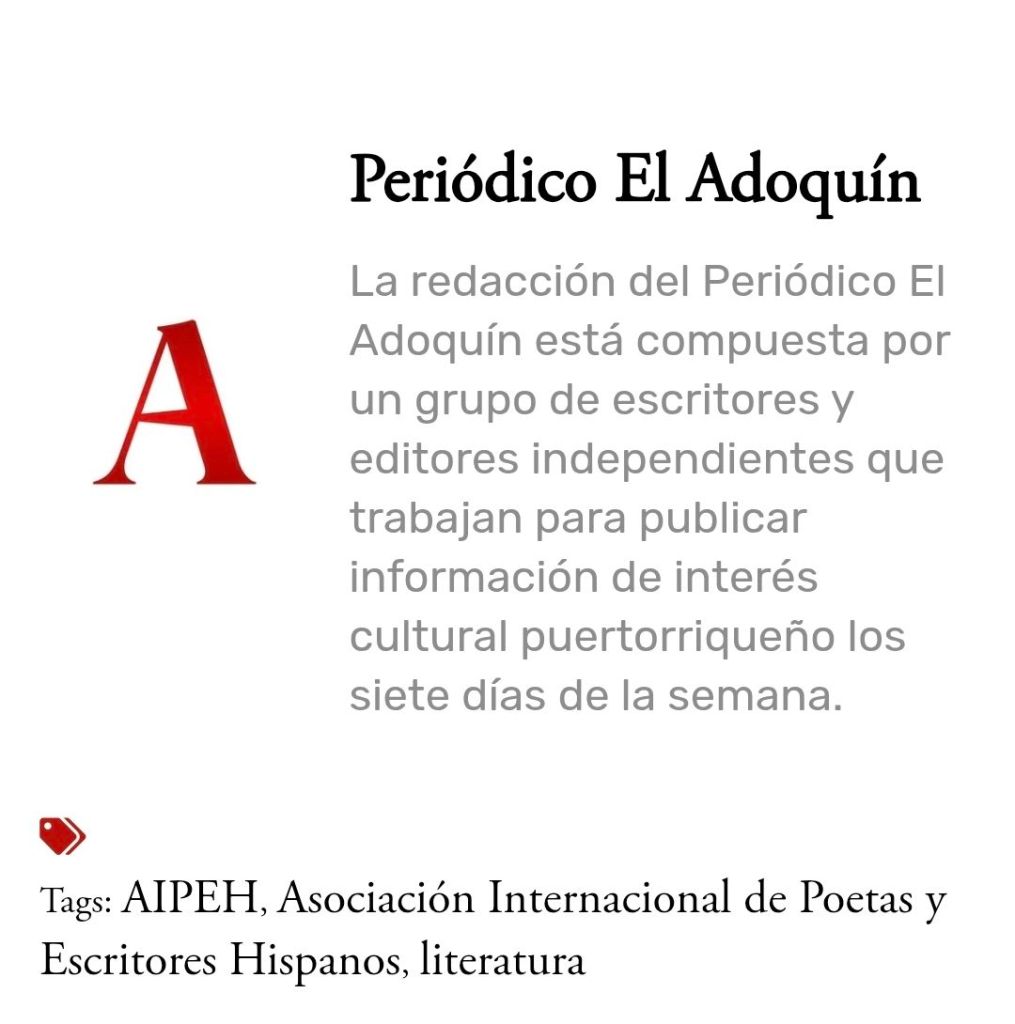 A

Periódico El Adoquín

La redacción del Periódico El Adoquín está compuesta por un grupo de escritores y editores independientes que trabajan para publicar información de interés cultural puertorriqueño los siete días de la semana.

Tags: AIPEH, Asociación Internacional de Poetas y Escritores Hispanos, literatura